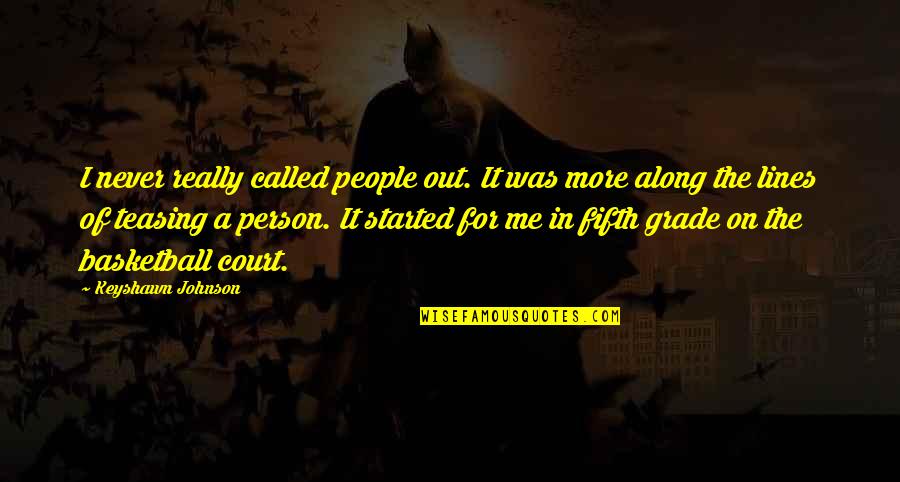 I never really called people out. It was more along the lines of teasing a person. It started for me in fifth grade on the basketball court.

~ Keyshawn Johnson

WISEFAMOUSQUOTES.COM